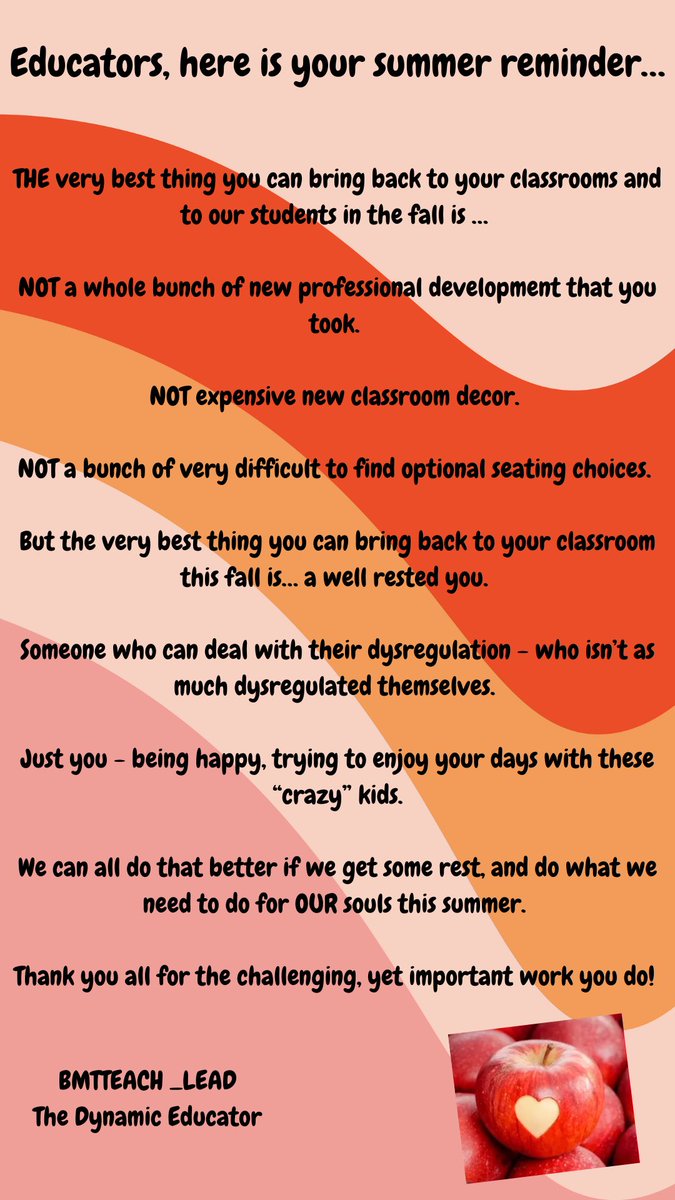 Educators, here is your summer reminder...

THE very best thing you can bring back to your classrooms and to our students in the fall is ...

NOT a whole bunch of new professional development that you took.

NOT expensive new classroom decor.

NOT a bunch of very difficult to find optional seating choices.

But the very best thing you can bring back to your classroom this fall is... a well rested you.

Someone who can deal with their dysregulation - who isn't as much dysregulated themselves.

Just you - being happy, trying to enjoy your days with these "crazy" kids.

We can all do that better if we get some rest, and do what we need to do for OUR souls this summer.

Thank you all for the challenging, yet important work you do!

BMTTEACH _LEAD
The Dynamic Educator